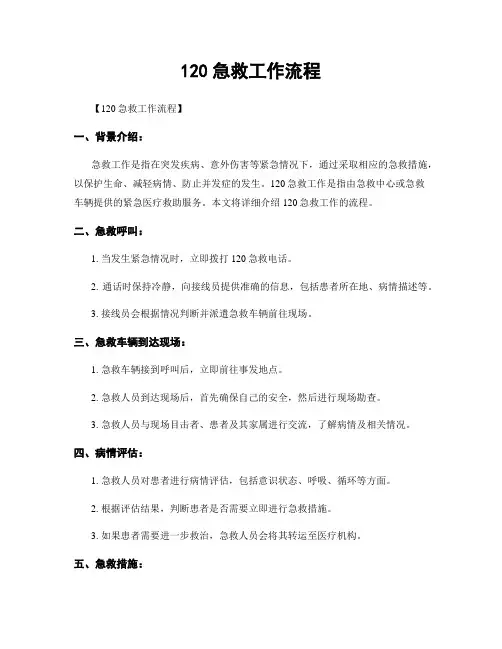 120 急救工作流程

【120 急救工作流程】

一、背景介绍：

急救工作是指在突发疾病、意外伤害等紧急情况下，通过采取相应的急救措施，以保护生命、减轻病情、防止并发症的发生。120 急救工作是指由急救中心或急救车辆提供的紧急医疗救助服务。本文将详细介绍 120 急救工作的流程。

二、急救呼叫：

1. 当发生紧急情况时，立即拨打 120 急救电话。

2. 通话时保持冷静，向接线员提供准确的信息，包括患者所在地、病情描述等。

3. 接线员会根据情况判断并派遣急救车辆前往现场。

三、急救车辆到达现场：

1. 急救车辆接到呼叫后，立即前往事发地点。

2. 急救人员到达现场后，首先确保自己的安全，然后进行现场勘查。

3. 急救人员与现场目击者、患者及其家属进行交流，了解病情及相关情况。

四、病情评估：

1. 急救人员对患者进行病情评估，包括意识状态、呼吸、循环等方面。

2. 根据评估结果，判断患者是否需要立即进行急救措施。

3. 如果患者需要进一步救治，急救人员会将其转运至医疗机构。

五、急救措施：